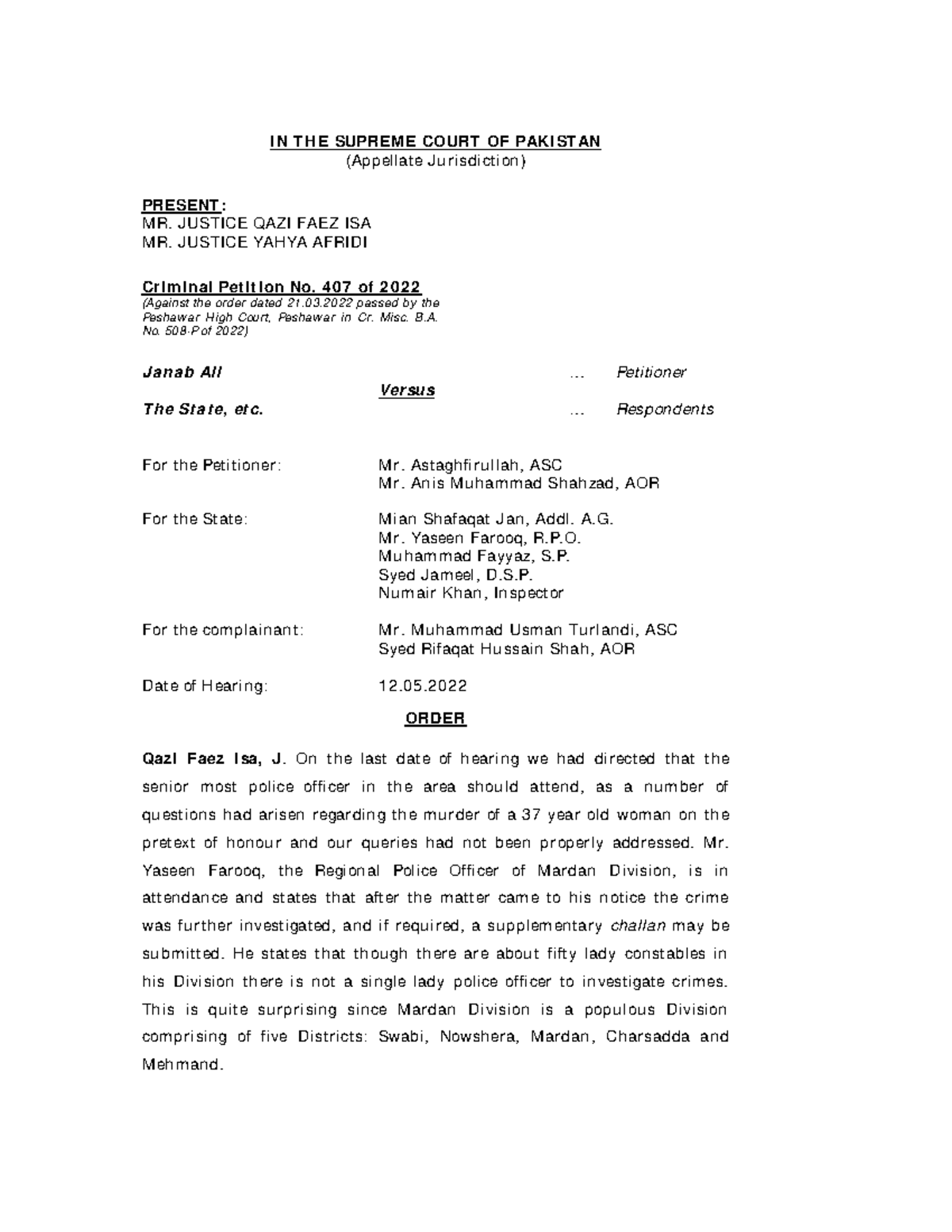 IN THE SUPREME COURT OF PAKISTAN
(Appellate Jurisdiction)

PRESENT:
MR. JUSTICE QAZI FAEZ ISA
MR. JUSTICE YAHYA AFRIDI

Criminal Petition No. 407 of 2022
(Against the order dated 21.03.2022 passed by the Peshawar High Court, Peshawar in Cr. Misc. B.A. No. 508-P of 2022)

Janab Ali ... Petitioner
Versus
The State, etc. ... Respondents

For the Petitioner: Mr. Astaghfirullah, ASC
Mr. Anis Muhammad Shahzad, AOR

For the State: Mian Shafaqat Jan, Addl. A.G.
Mr. Yaseen Farooq, R.P.O.
Muhammad Fayyaz, S.P.
Syed Jameel, D.S.P.
Numair Khan, Inspector

For the complainant: Mr. Muhammad Usman Turlandi, ASC
Syed Rifaqat Hussain Shah, AOR

Date of Hearing: 12.05.2022

ORDER

Qazi Faez Isa, J. On the last date of hearing we had directed that the senior most police officer in the area should attend, as a number of questions had arisen regarding the murder of a 37 year old woman on the pretext of honour and our queries had not been properly addressed. Mr. Yaseen Farooq, the Regional Police Officer of Mardan Division, is in attendance and states that after the matter came to his notice the crime was further investigated, and if required, a supplementary challan may be submitted. He states that though there are about fifty lady constables in his Division there is not a single lady police officer to investigate crimes. This is quite surprising since Mardan Division is a populous Division comprising of five Districts: Swabi, Nowshera, Mardan, Charsadda and Mehmand.